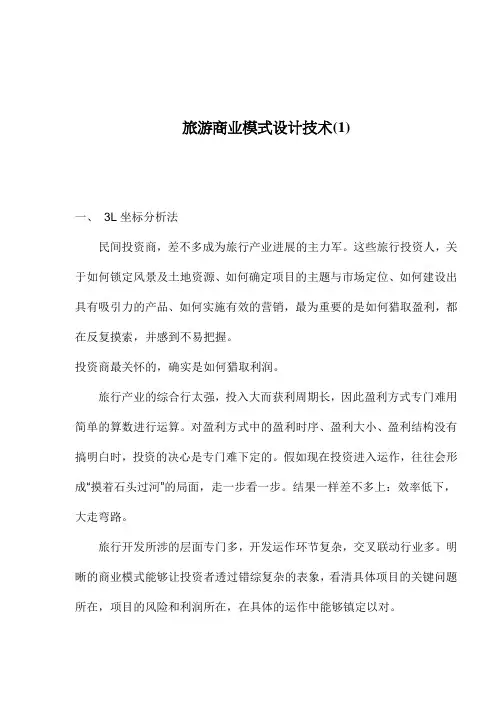 旅游商业模式设计技术(1)

一、 3L 坐标分析法

民间投资商，差不多成为旅行产业进展的主力军。这些旅行投资人，关于如何锁定风景及土地资源、如何确定项目的主题与市场定位、如何建设出具有吸引力的产品、如何实施有效的营销，最为重要的是如何猎取盈利，都在反复摸索，并感到不易把握。

投资商最关怀的，确实是如何猎取利润。

旅行产业的综合行太强，投入大而获利周期长，因此盈利方式专门难用简单的算数进行运算。对盈利方式中的盈利时序、盈利大小、盈利结构没有搞明白时，投资的决心是专门难下定的。假如现在投资进入运作，往往会形成"摸着石头过河"的局面，走一步看一步。结果一样差不多上：效率低下，大走弯路。

旅行开发所涉的层面专门多，开发运作环节复杂，交叉联动行业多。明晰的商业模式能够让投资者透过错综复杂的表象，看清具体项目的关键问题所在，项目的风险和利润所在，在具体的运作中能够镇定以对。